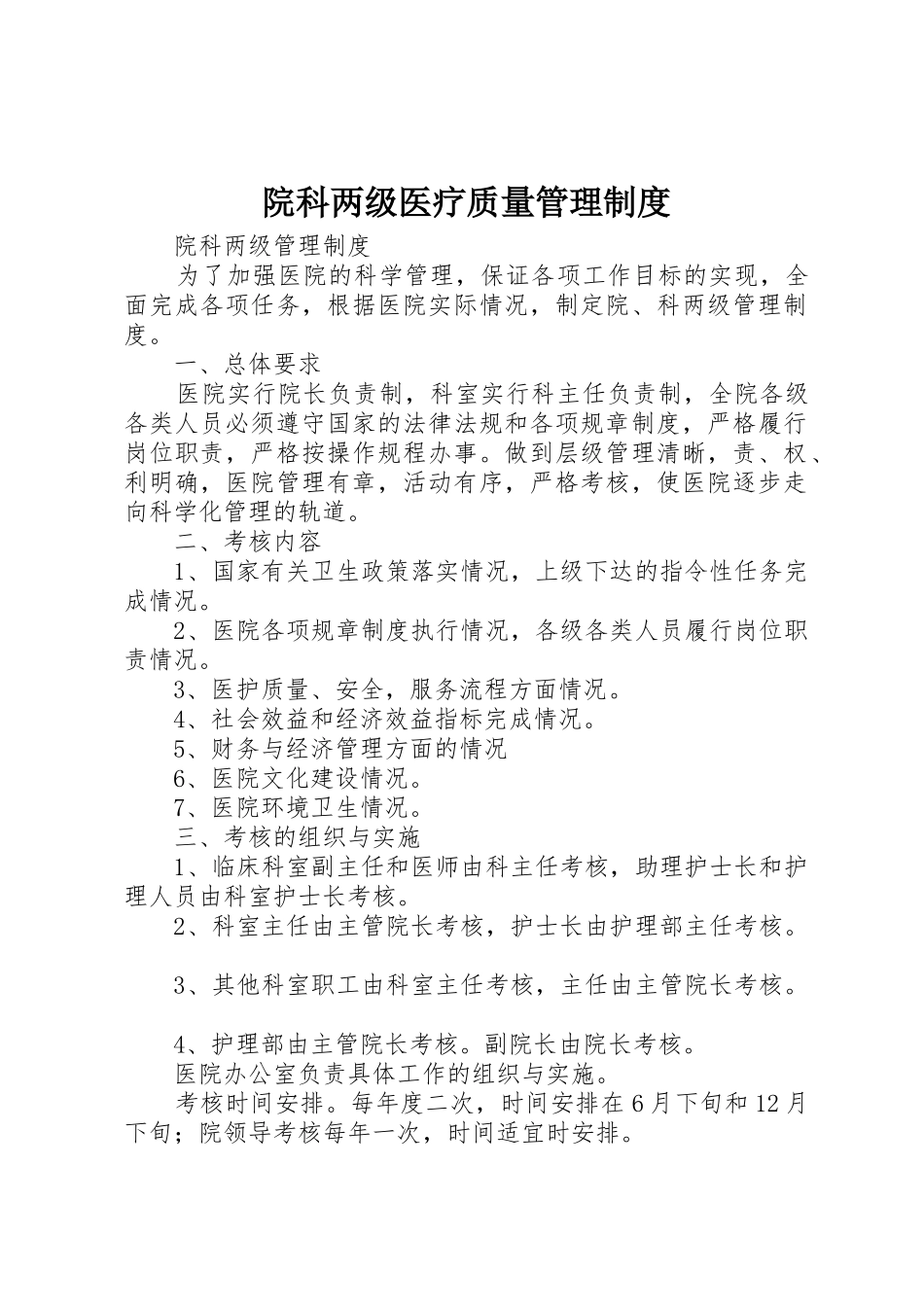 院科两级医疗质量管理制度

院科两级管理制度

为了加强医院的科学管理，保证各项工作目标的实现，全面完成各项任务，根据医院实际情况，制定院、科两级管理制度。

一、总体要求

医院实行院长负责制，科室实行科主任负责制，全院各级各类人员必须遵守国家的法律法规和各项规章制度，严格履行岗位职责，严格按操作规程办事。做到层级管理清晰，责、权、利明确，医院管理有章，活动有序，严格考核，使医院逐步走向科学化管理的轨道。

二、考核内容

1、国家有关卫生政策落实情况，上级下达的指令性任务完成情况。

2、医院各项规章制度执行情况，各级各类人员履行岗位职责情况。

3、医护质量、安全，服务流程方面情况。

4、社会效益和经济效益指标完成情况。

5、财务与经济管理方面的情况

6、医院文化建设情况。

7、医院环境卫生情况。

三、考核的组织与实施

1、临床科室副主任和医师由科主任考核，助理护士长和护理人员由科室护士长考核。

2、科室主任由主管院长考核，护士长由护理部主任考核。

3、其他科室职工由科室主任考核，主任由主管院长考核。

4、护理部由主管院长考核。副院长由院长考核。

医院办公室负责具体工作的组织与实施。

考核时间安排。每年度二次，时间安排在6月下旬和12月下旬；院领导考核每年一次，时间适宜时安排。